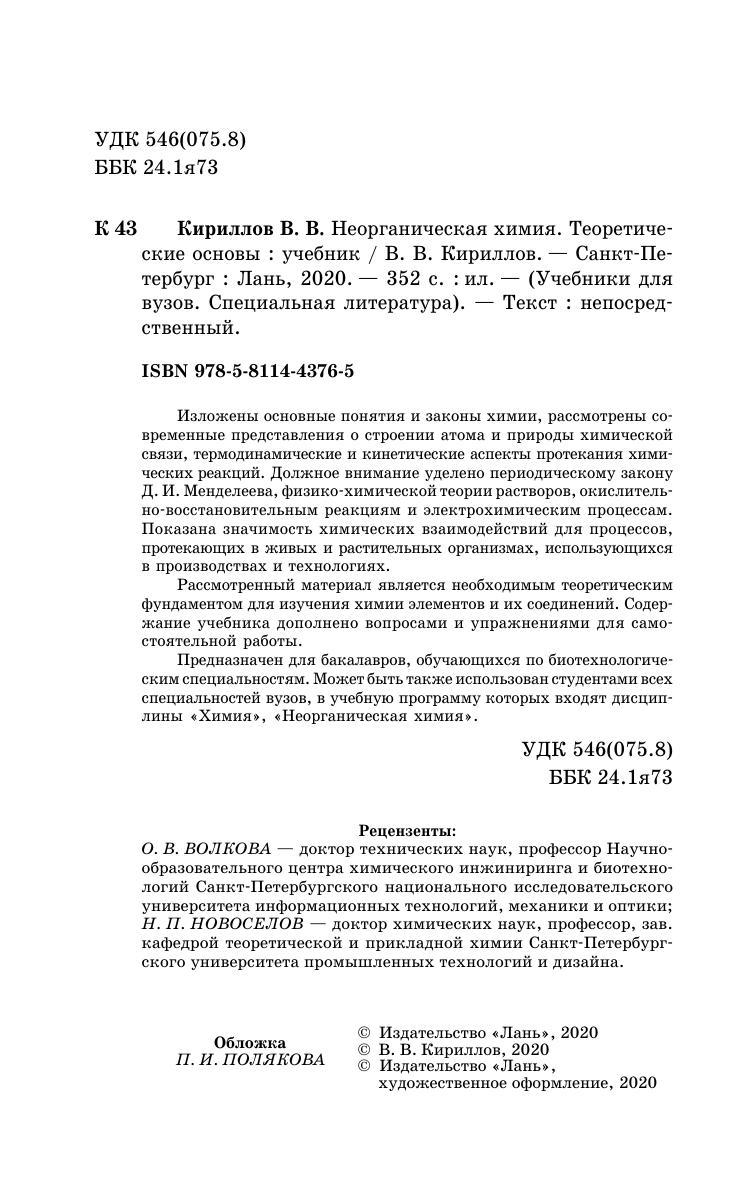 УДК 546(075.8)
ББК 24.1я73

К 43 Кириллов В. В. Неорганическая химия. Теоретические основы : учебник / В. В. Кириллов. — Санкт-Петербург : Лань, 2020. — 352 с. : ил. — (Учебники для вузов. Специальная литература). — Текст : непосредственный.

ISBN 978-5-8114-4376-5

Изложены основные понятия и законы химии, рассмотрены современные представления о строении атома и природы химической связи, термодинамические и кинетические аспекты протекания химических реакций. Должное внимание уделено периодическому закону Д. И. Менделеева, физико-химической теории растворов, окислительно-восстановительным реакциям и электрохимическим процессам. Показана значимость химических взаимодействий для процессов, протекающих в живых и растительных организмах, использующихся в производствах и технологиях.

Рассмотренный материал является необходимым теоретическим фундаментом для изучения химии элементов и их соединений. Содержание учебника дополнено вопросами и упражнениями для самостоятельной работы.

Предназначен для бакалавров, обучающихся по биотехнологическим специальностям. Может быть также использован студентами всех специальностей вузов, в учебную программу которых входят дисциплины «Химия», «Неорганическая химия».

УДК 546(075.8)
ББК 24.1я73

Рецензенты:
О. В. ВОЛКОВА — доктор технических наук, профессор Научно-образовательного центра химического инжиниринга и биотехнологий Санкт-Петербургского национального исследовательского университета информационных технологий, механики и оптики;
Н. П. НОВОСЕЛОВ — доктор химических наук, профессор, зав. кафедрой теоретической и прикладной химии Санкт-Петербургского университета промышленных технологий и дизайна.

Обложка
П. И. ПОЛЯКОВА

© Издательство «Лань», 2020
© В. В. Кириллов, 2020
© Издательство «Лань», художественное оформление, 2020